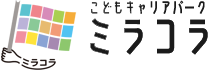 ミラコラ

こどもキャリアパーク
ミラコラ